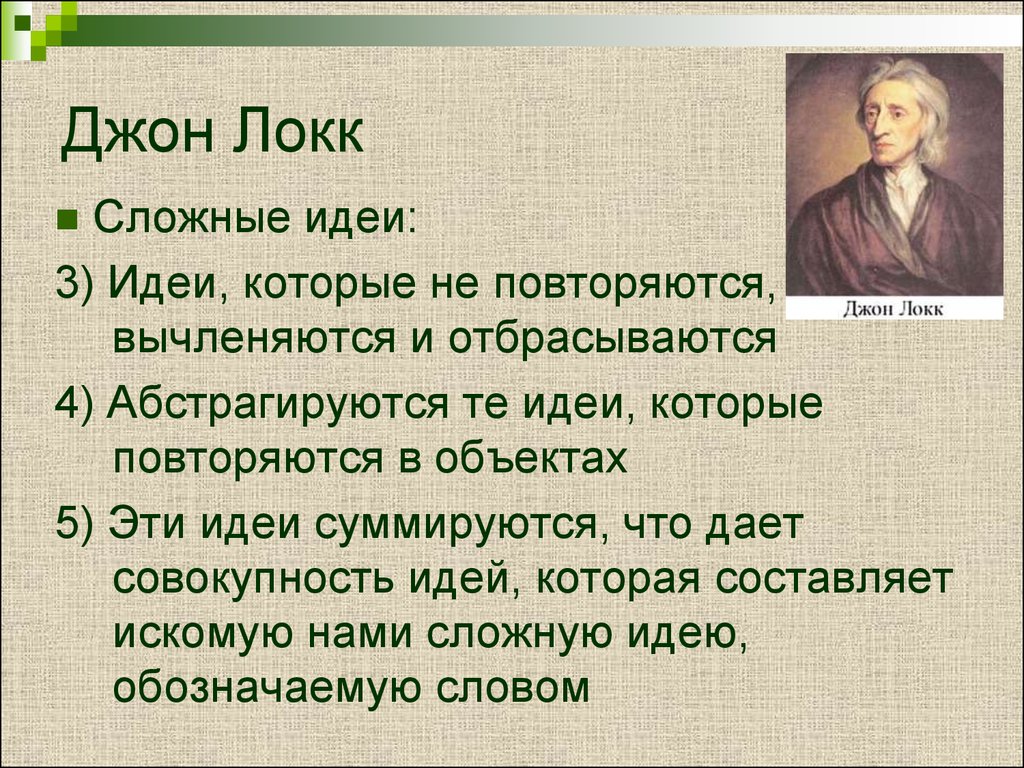 Джон Локк

Джон Локк

Сложные идеи:

3) Идеи, которые не повторяются, вычленяются и отбрасываются

4) Абстрагируются те идеи, которые повторяются в объектах

5) Эти идеи суммируются, что дает совокупность идей, которая составляет искомую нами сложную идею, обозначаемую словом